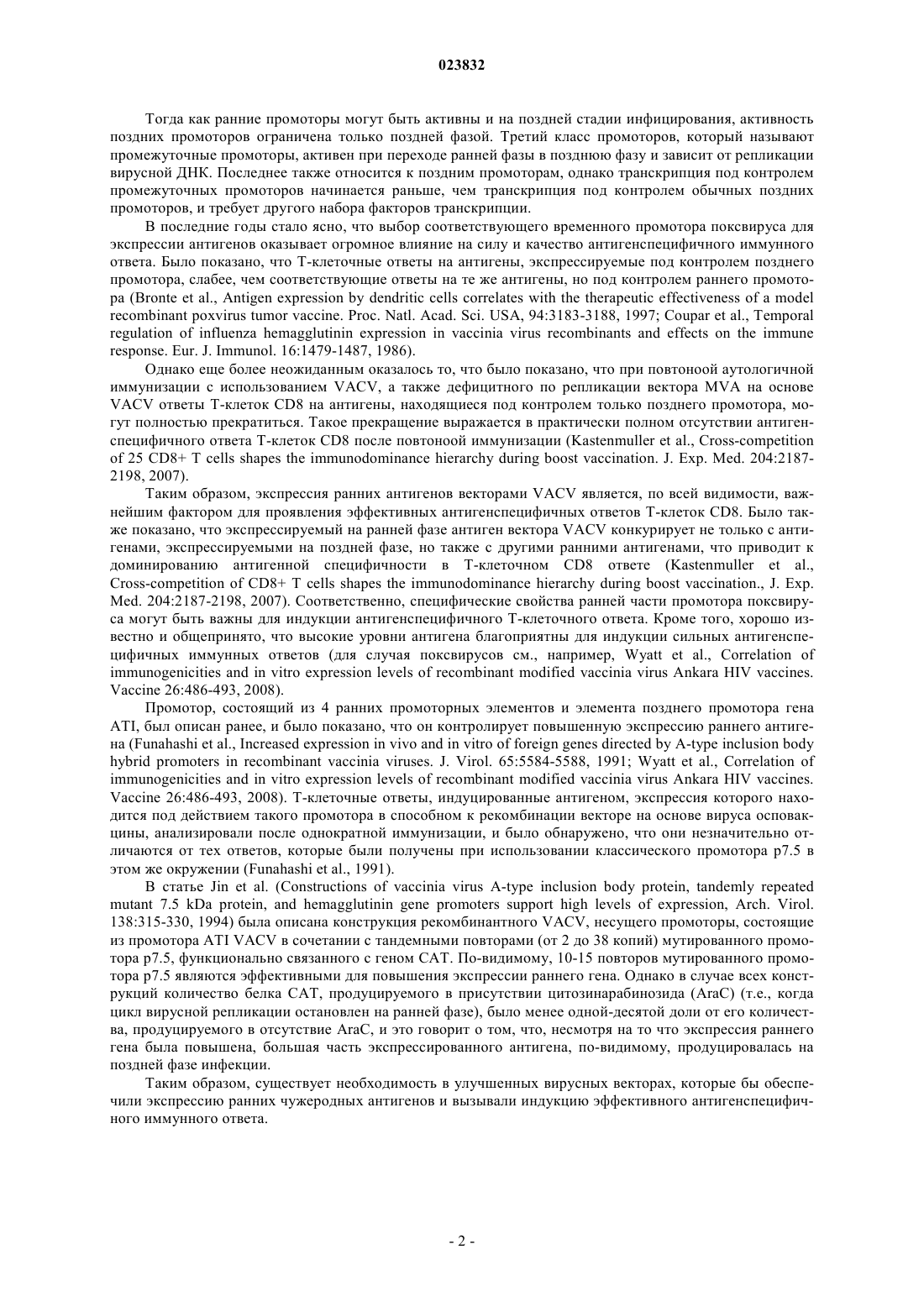 023832

Тогда как ранние промоторы могут быть активны и на поздней стадии инфицирования, активность поздних промоторов ограничена только поздней фазой. Третий класс промоторов, который называют промежуточные промоторы, активен при переходе ранней фазы в позднюю фазу и зависит от репликации вирусной ДНК. Последнее также относится к поздним промоторам, однако транскрипция под контролем промежуточных промоторов начинается раньше, чем транскрипция под контролем обычных поздних промоторов, и требует другого набора факторов транскрипции.

В последние годы стало ясно, что выбор соответствующего временного промотора поксвируса для экспрессии антигенов оказывает огромное влияние на силу и качество антигенспецифичного иммунного ответа. Было показано, что Т-клеточные ответы на антигены, экспрессируемые под контролем позднего промотора, слабее, чем соответствующие ответы на те же антигены, но под контролем раннего промотора (Bronte et al., Antigen expression by dendritic cells correlates with the therapeutic effectiveness of a model recombinant poxvirus tumor vaccine. Proc. Natl. Acad. Sci. USA, 94:3183-3188, 1997; Coupar et al., Temporal regulation of influenza hemagglutinin expression in vaccinia virus recombinants and effects on the immune response. Eur. J. Immunol. 16:1479-1487, 1986).

Однако еще более неожиданным оказалось то, что было показано, что при повтоноой аутологичной иммунизации с использованием VACV, а также дефицитного по репликации вектора MVA на основе VACV ответы Т-клеток CD8 на антигены, находящиеся под контролем только позднего промотора, могут полностью прекратиться. Такое прекращение выражается в практически полном отсутствии антигенспецифичного ответа Т-клеток CD8 после повтоноой иммунизации (Kastenmuller et al., Cross-competition of 25 CD8+ T cells shapes the immunodominance hierarchy during boost vaccination. J. Exp. Med. 204:2187-2198, 2007).

Таким образом, экспрессия ранних антигенов векторами VACV является, по всей видимости, важнейшим фактором для проявления эффективных антигенспецифичных ответов Т-клеток CD8. Было также показано, что экспрессируемый на ранней фазе антиген вектора VACV конкурирует не только с антигенами, экспрессируемыми на поздней фазе, но также с другими ранними антигенами, что приводит к доминированию антигенной специфичности в Т-клеточном CD8 ответе (Kastenmuller et al., Cross-competition of CD8+ T cells shapes the immunodominance hierarchy during boost vaccination., J. Exp. Med. 204:2187-2198, 2007). Соответственно, специфические свойства ранней части промотора поксвируса могут быть важны для индукции антигенспецифичного Т-клеточного ответа. Кроме того, хорошо известно и общепринято, что высокие уровни антигена благоприятны для индукции сильных антигенспецифичных иммунных ответов (для случая поксвирусов см., например, Wyatt et al., Correlation of immunogenicities and in vitro expression levels of recombinant modified vaccinia virus Ankara HIV vaccines. Vaccine 26:486-493, 2008).

Промотор, состоящий из 4 ранних промоторных элементов и элемента позднего промотора гена ATI, был описан ранее, и было показано, что он контролирует повышенную экспрессию раннего антигена (Funahashi et al., Increased expression in vivo and in vitro of foreign genes directed by A-type inclusion body hybrid promoters in recombinant vaccinia viruses. J. Virol. 65:5584-5588, 1991; Wyatt et al., Correlation of immunogenicities and in vitro expression levels of recombinant modified vaccinia virus Ankara HIV vaccines. Vaccine 26:486-493, 2008). Т-клеточные ответы, индуцированные антигеном, экспрессия которого находится под действием такого промотора в способном к рекомбинации векторе на основе вируса осповакцины, анализировали после однократной иммунизации, и было обнаружено, что они незначительно отличаются от тех ответов, которые были получены при использовании классического промотора p7.5 в этом же окружении (Funahashi et al., 1991).

В статье Jin et al. (Constructions of vaccinia virus A-type inclusion body protein, tandemly repeated mutant 7.5 kDa protein, and hemagglutinin gene promoters support high levels of expression, Arch. Virol. 138:315-330, 1994) была описана конструкция рекомбинантного VACV, несущего промоторы, состоящие из промотора ATI VACV в сочетании с тандемными повторами (от 2 до 38 копий) мутированного промотора p7.5, функционально связанного с геном CAT. По-видимому, 10-15 повторов мутированного промотора p7.5 являются эффективными для повышения экспрессии раннего гена. Однако в случае всех конструкций количество белка CAT, продуцируемого в присутствии цитозинарабинозида (AraC) (т.е., когда цикл вирусной репликации остановлен на ранней фазе), было менее одной-десятой доли от его количества, продуцируемого в отсутствие AraC, и это говорит о том, что, несмотря на то что экспрессия раннего гена была повышена, большая часть экспрессированного антигена, по-видимому, продуцировалась на поздней фазе инфекции.

Таким образом, существует необходимость в улучшенных вирусных векторах, которые бы обеспечили экспрессию ранних чужеродных антигенов и вызывали индукцию эффективного антигенспецифичного иммунного ответа.

- 2 -